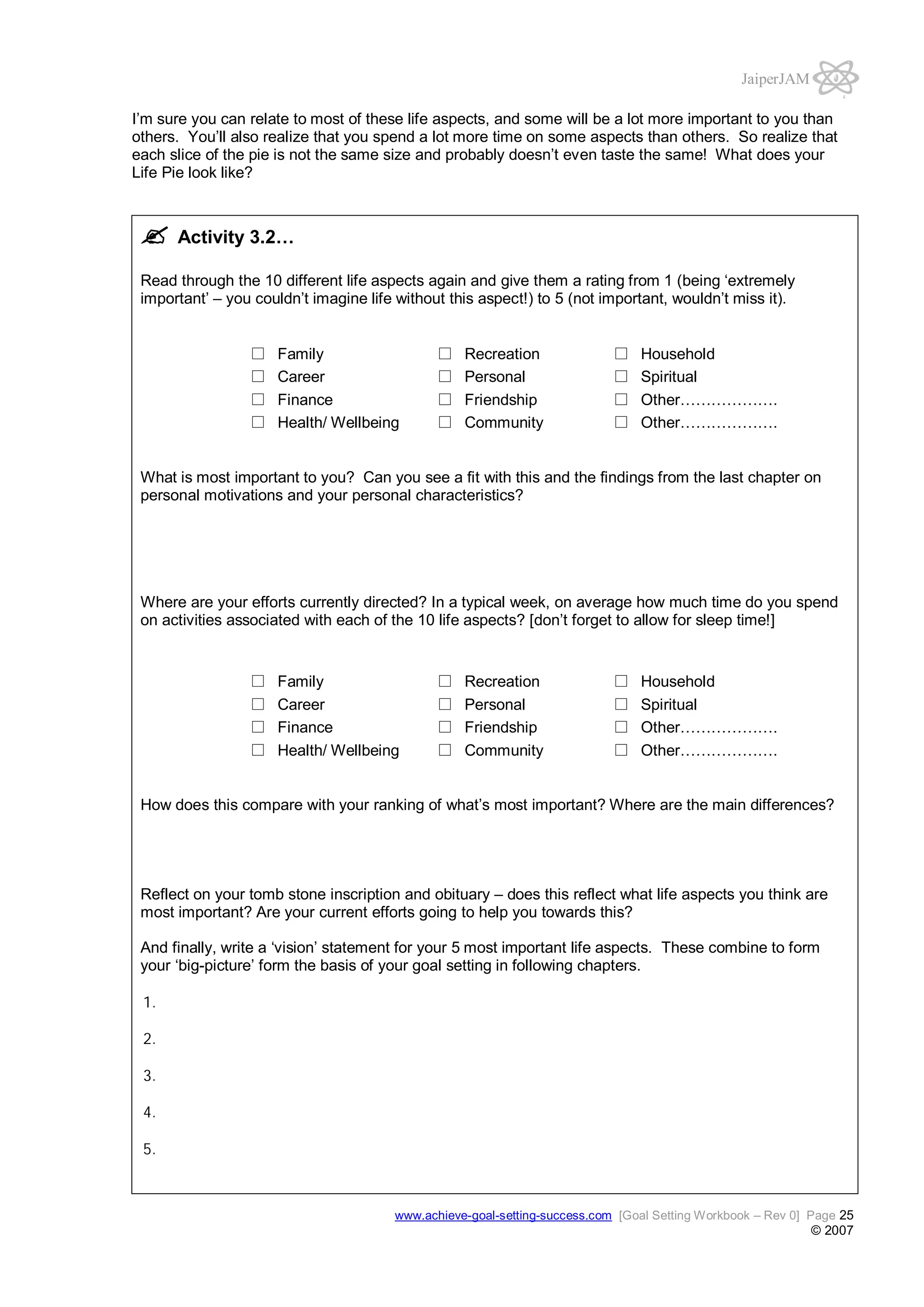 JaiperJAM

I'm sure you can relate to most of these life aspects, and some will be a lot more important to you than others. You'll also realize that you spend a lot more time on some aspects than others. So realize that each slice of the pie is not the same size and probably doesn't even taste the same! What does your Life Pie look like?

Activity 3.2…

Read through the 10 different life aspects again and give them a rating from 1 (being 'extremely important' – you couldn't imagine life without this aspect!) to 5 (not important, wouldn't miss it).

☐ Family
☐ Career
☐ Finance
☐ Health/ Wellbeing

☐ Recreation
☐ Personal
☐ Friendship
☐ Community

☐ Household
☐ Spiritual
☐ Other………………
☐ Other………………

What is most important to you? Can you see a fit with this and the findings from the last chapter on personal motivations and your personal characteristics?

Where are your efforts currently directed? In a typical week, on average how much time do you spend on activities associated with each of the 10 life aspects? [don't forget to allow for sleep time!]

☐ Family
☐ Career
☐ Finance
☐ Health/ Wellbeing

☐ Recreation
☐ Personal
☐ Friendship
☐ Community

☐ Household
☐ Spiritual
☐ Other………………
☐ Other………………

How does this compare with your ranking of what's most important? Where are the main differences?

Reflect on your tomb stone inscription and obituary – does this reflect what life aspects you think are most important? Are your current efforts going to help you towards this?

And finally, write a 'vision' statement for your 5 most important life aspects. These combine to form your 'big-picture' form the basis of your goal setting in following chapters.

1.

2.

3.

4.

5.

www.achieve-goal-setting-success.com [Goal Setting Workbook – Rev 0] Page 25
© 2007